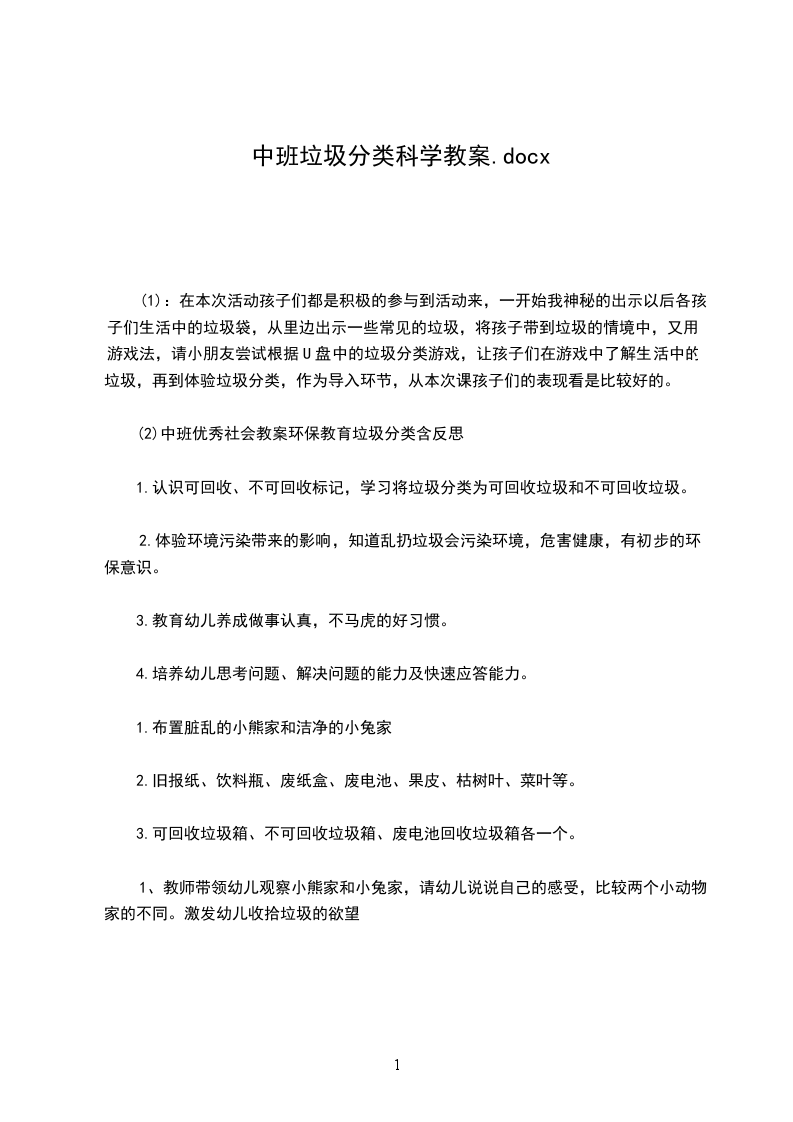 中班垃圾分类科学教案.docx

⑴：在本次活动孩子们都是积极的参与到活动来，一开始我神秘的出示以后各孩子们生活中的垃圾袋，从里边出示一些常见的垃圾，将孩子带到垃圾的情境中，又用游戏法，请小朋友尝试根据U盘中的垃圾分类游戏，让孩子们在游戏中了解生活中的垃圾，再到体验垃圾分类，作为导入环节，从本次课孩子们的表现看是比较好的。

⑵中班优秀社会教案环保教育垃圾分类含反思

1.认识可回收、不可回收标记，学习将垃圾分类为可回收垃圾和不可回收垃圾。

2.体验环境污染带来的影响，知道乱扔垃圾会污染环境，危害健康，有初步的环保意识。

3.教育幼儿养成做事认真，不马虎的好习惯。

4.培养幼儿思考问题、解决问题的能力及快速应答能力。

1.布置脏乱的小熊家和洁净的小兔家

2.旧报纸、饮料瓶、废纸盒、废电池、果皮、枯树叶、菜叶等。

3.可回收垃圾箱、不可回收垃圾箱、废电池回收垃圾箱各一个。

1、教师带领幼儿观察小熊家和小兔家，请幼儿说说自己的感受，比较两个小动物家的不同。激发幼儿收拾垃圾的欲望

1